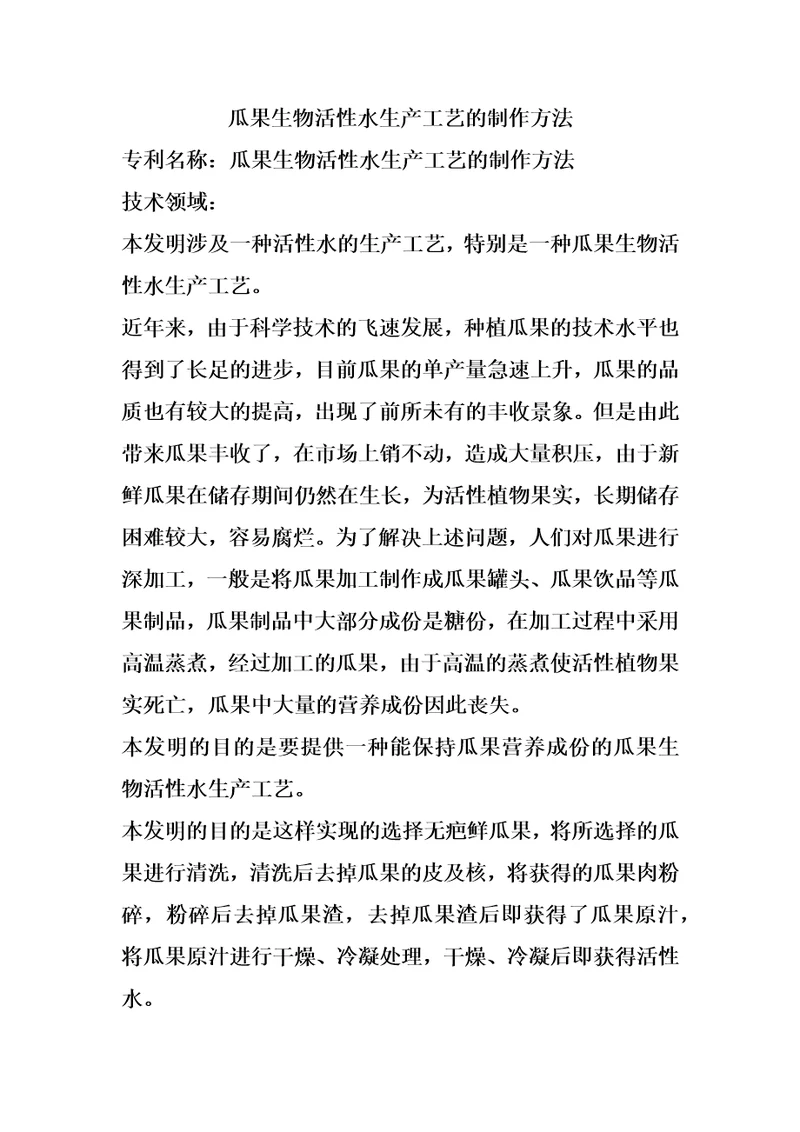 瓜果生物活性水生产工艺的制作方法

专利名称：瓜果生物活性水生产工艺的制作方法

技术领域：

本发明涉及一种活性水的生产工艺，特别是一种瓜果生物活性水生产工艺。

近年来，由于科学技术的飞速发展，种植瓜果的技术水平也得到了长足的进步，目前瓜果的单产量急速上升，瓜果的品质也有较大的提高，出现了前所未有的丰收景象。但是由此带来瓜果丰收了，在市场上销不动，造成大量积压，由于新鲜瓜果在储存期间仍然在生长，为活性植物果实，长期储存困难较大，容易腐烂。为了解决上述问题，人们对瓜果进行深加工，一般是将瓜果加工制作成瓜果罐头、瓜果饮品等瓜果制品，瓜果制品中大部分成份是糖份，在加工过程中采用高温蒸煮，经过加工的瓜果，由于高温的蒸煮使活性植物果实死亡，瓜果中大量的营养成份因此丧失。

本发明的目的是要提供一种能保持瓜果营养成份的瓜果生物活性水生产工艺。

本发明的目的是这样实现的选择无疤鲜瓜果，将所选择的瓜果进行清洗，清洗后去掉瓜果的皮及核，将获得的瓜果肉粉碎，粉碎后去掉瓜果渣，去掉瓜果渣后即获得了瓜果原汁，将瓜果原汁进行干燥、冷凝处理，干燥、冷凝后即获得活性水。